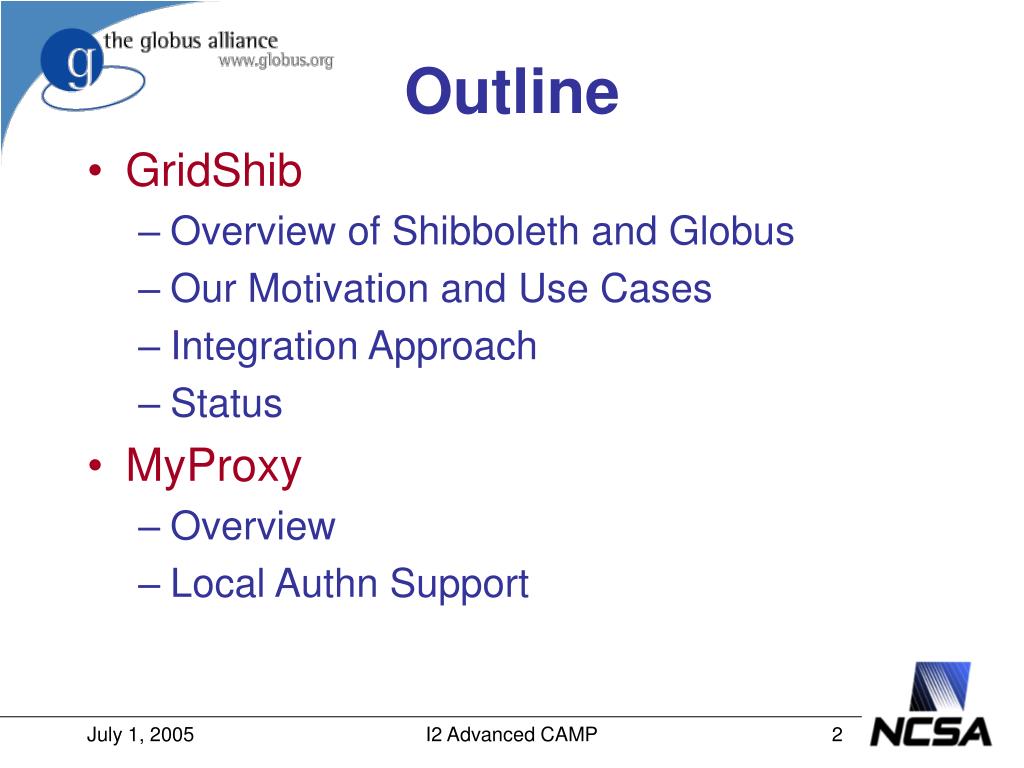 g the globus alliance
www.globus.org

Outline

• GridShib
– Overview of Shibboleth and Globus
– Our Motivation and Use Cases
– Integration Approach
– Status
• MyProxy
– Overview
– Local Authn Support

July 1, 2005
I2 Advanced CAMP
2
NCSA